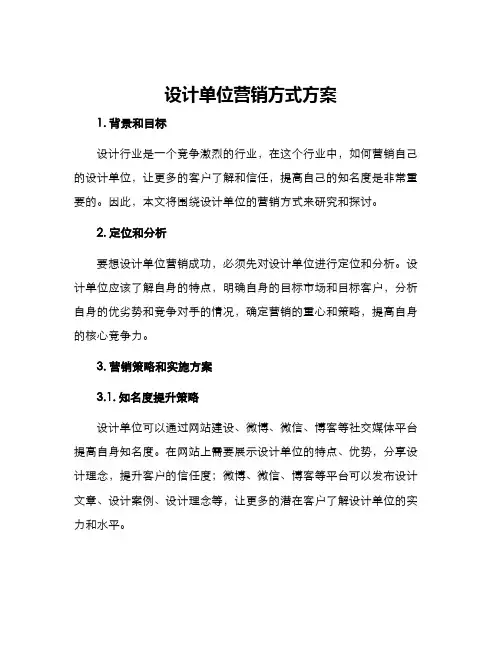 设计单位营销方式方案

1. 背景和目标

设计行业是一个竞争激烈的行业，在这个行业中，如何营销自己的设计单位，让更多的客户了解和信任，提高自己的知名度是非常重要的。因此，本文将围绕设计单位的营销方式来研究和探讨。

2. 定位和分析

要想设计单位营销成功，必须先对设计单位进行定位和分析。设计单位应该了解自身的特点，明确自身的目标市场和目标客户，分析自身的优劣势和竞争对手的情况，确定营销的重心和策略，提高自身的核心竞争力。

3. 营销策略和实施方案

3.1. 知名度提升策略

设计单位可以通过网站建设、微博、微信、博客等社交媒体平台提高自身知名度。在网站上需要展示设计单位的特点、优势，分享设计理念，提升客户的信任度；微博、微信、博客等平台可以发布设计文章、设计案例、设计理念等，让更多的潜在客户了解设计单位的实力和水平。